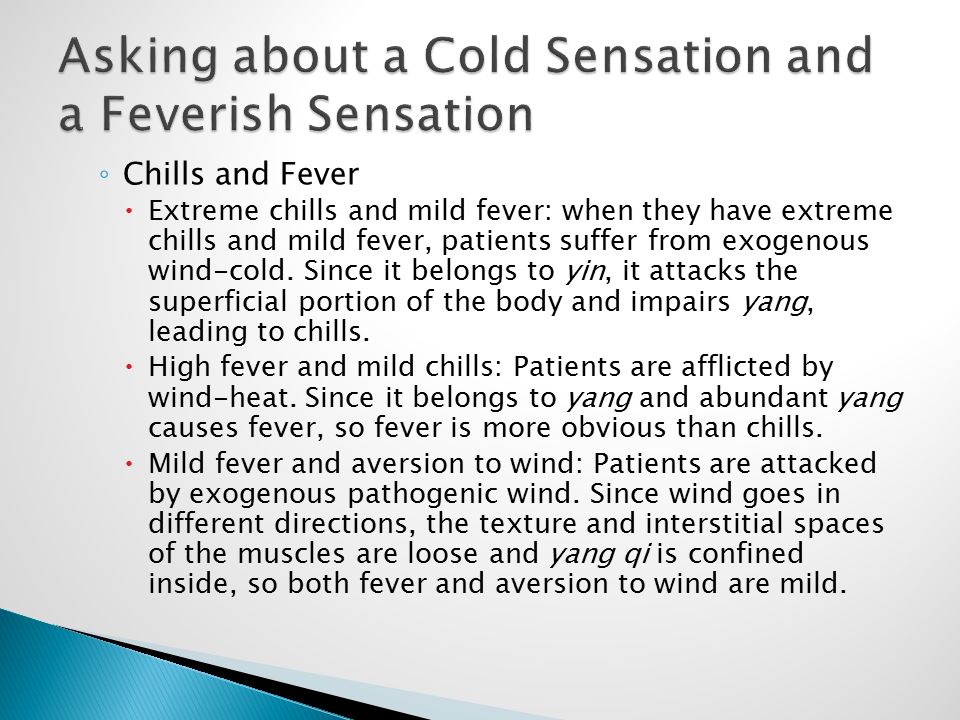 Asking about a Cold Sensation and a Feverish Sensation

◦ Chills and Fever

• Extreme chills and mild fever: when they have extreme chills and mild fever, patients suffer from exogenous wind-cold. Since it belongs to yin, it attacks the superficial portion of the body and impairs yang, leading to chills.

• High fever and mild chills: Patients are afflicted by wind-heat. Since it belongs to yang and abundant yang causes fever, so fever is more obvious than chills.

• Mild fever and aversion to wind: Patients are attacked by exogenous pathogenic wind. Since wind goes in different directions, the texture and interstitial spaces of the muscles are loose and yang qi is confined inside, so both fever and aversion to wind are mild.